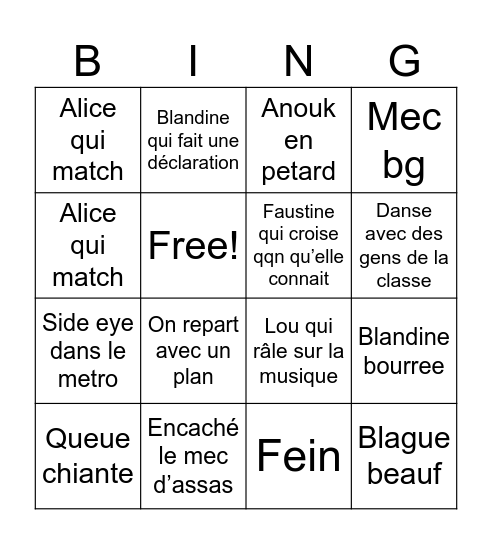 | B | I | N | G |
|---|---|---|---|
| Alice qui match | Blandine qui fait une déclaration | Anouk en petard | Mec bg |
| Alice qui match | Free! | Faustine qui croise qqn qu'elle connait | Danse avec des gens de la classe |
| Side eye dans le metro | On repart avec un plan | Lou qui râle sur la musique | Blandine bourree |
| Queue chiante | Encaché le mec d'assas | Fein | Blague beauf |